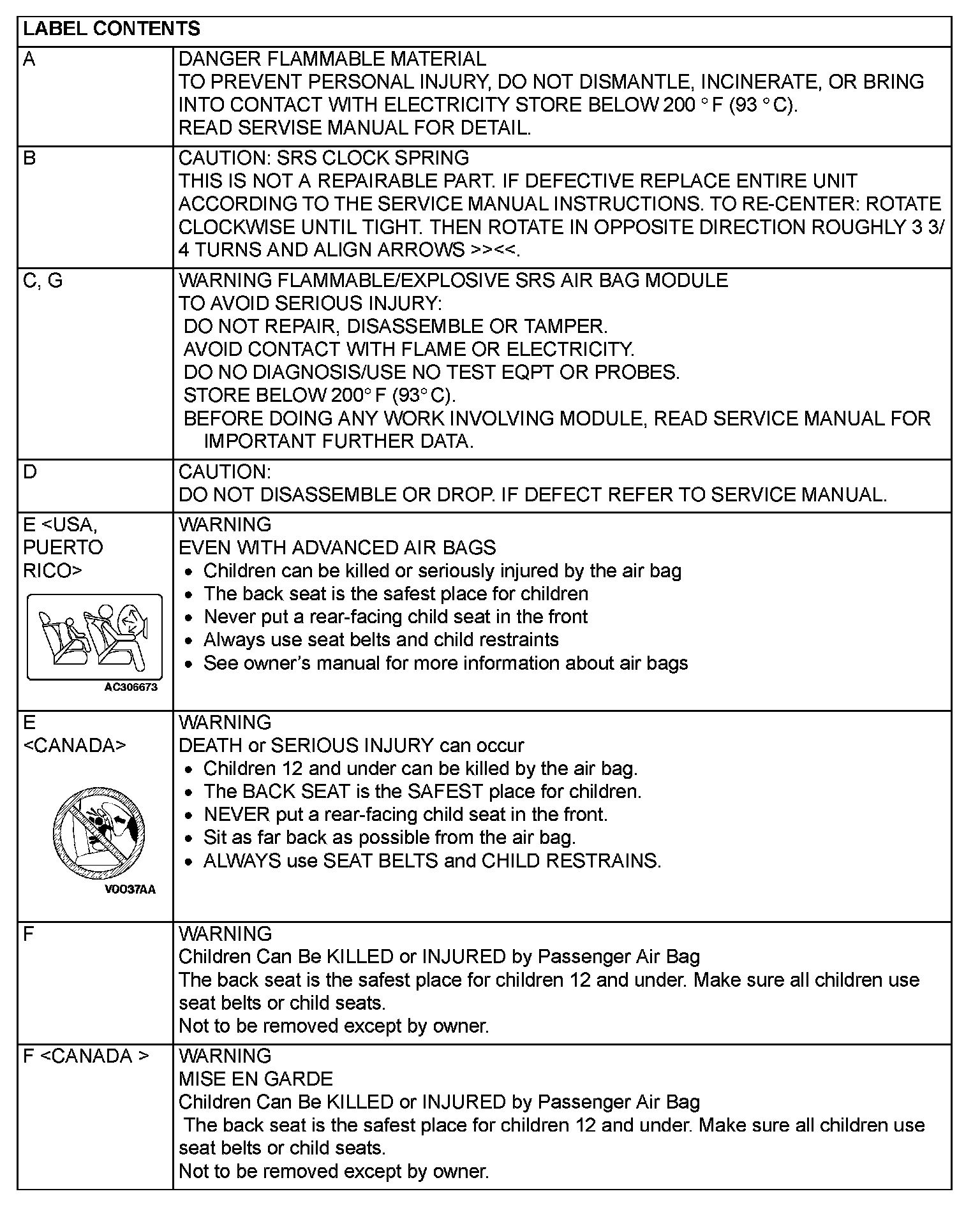 | LABEL CONTENTS | |
|---|---|
| A | DANGER FLAMMABLE MATERIAL<br>TO PREVENT PERSONAL INJURY, DO NOT DISMANTLE, INCINERATE, OR BRING INTO CONTACT WITH ELECTRICITY STORE BELOW 200 ° F (93 ° C).<br>READ SERVISE MANUAL FOR DETAIL. |
| B | CAUTION: SRS CLOCK SPRING<br>THIS IS NOT A REPAIRABLE PART. IF DEFECTIVE REPLACE ENTIRE UNIT ACCORDING TO THE SERVICE MANUAL INSTRUCTIONS. TO RE-CENTER: ROTATE CLOCKWISE UNTIL TIGHT. THEN ROTATE IN OPPOSITE DIRECTION ROUGHLY 3 3/4 TURNS AND ALIGN ARROWS >><<. |
| C, G | WARNING FLAMMABLE/EXPLOSIVE SRS AIR BAG MODULE<br>TO AVOID SERIOUS INJURY:<br>DO NOT REPAIR, DISASSEMBLE OR TAMPER.<br>AVOID CONTACT WITH FLAME OR ELECTRICITY.<br>DO NO DIAGNOSIS/USE NO TEST EQPT OR PROBES.<br>STORE BELOW 200° F (93° C).<br>BEFORE DOING ANY WORK INVOLVING MODULE, READ SERVICE MANUAL FOR IMPORTANT FURTHER DATA. |
| D | CAUTION:<br>DO NOT DISASSEMBLE OR DROP. IF DEFECT REFER TO SERVICE MANUAL. |
| E <USA, PUERTO RICO><br>AC306673 | WARNING<br>EVEN WITH ADVANCED AIR BAGS<br>• Children can be killed or seriously injured by the air bag<br>• The back seat is the safest place for children<br>• Never put a rear-facing child seat in the front<br>• Always use seat belts and child restraints<br>• See owner's manual for more information about air bags |
| E <CANADA><br>V0037AA | WARNING<br>DEATH or SERIOUS INJURY can occur<br>• Children 12 and under can be killed by the air bag.<br>• The BACK SEAT is the SAFEST place for children.<br>• NEVER put a rear-facing child seat in the front.<br>• Sit as far back as possible from the air bag.<br>• ALWAYS use SEAT BELTS and CHILD RESTRAINS. |
| F | WARNING<br>Children Can Be KILLED or INJURED by Passenger Air Bag<br>The back seat is the safest place for children 12 and under. Make sure all children use seat belts or child seats.<br>Not to be removed except by owner. |
| F <CANADA > | WARNING<br>MISE EN GARDE<br>Children Can Be KILLED or INJURED by Passenger Air Bag<br>The back seat is the safest place for children 12 and under. Make sure all children use seat belts or child seats.<br>Not to be removed except by owner. |